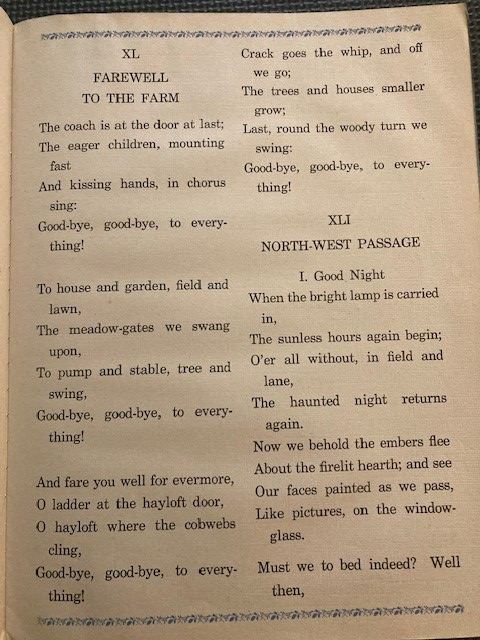 XL

FAREWELL
TO THE FARM

The coach is at the door at last;
The eager children, mounting fast
And kissing hands, in chorus sing:
Good-bye, good-bye, to everything!

To house and garden, field and lawn,
The meadow-gates we swang upon,
To pump and stable, tree and swing,
Good-bye, good-bye, to everything!

And fare you well for evermore,
O ladder at the hayloft door,
O hayloft where the cobwebs cling,
Good-bye, good-bye, to everything!

Crack goes the whip, and off we go;
The trees and houses smaller grow;
Last, round the woody turn we swing:
Good-bye, good-bye, to everything!

XLI

NORTH-WEST PASSAGE

I. Good Night

When the bright lamp is carried in,
The sunless hours again begin;
O'er all without, in field and lane,
The haunted night returns again.
Now we behold the embers flee
About the firelit hearth; and see
Our faces painted as we pass,
Like pictures, on the window-glass.

Must we to bed indeed? Well then,